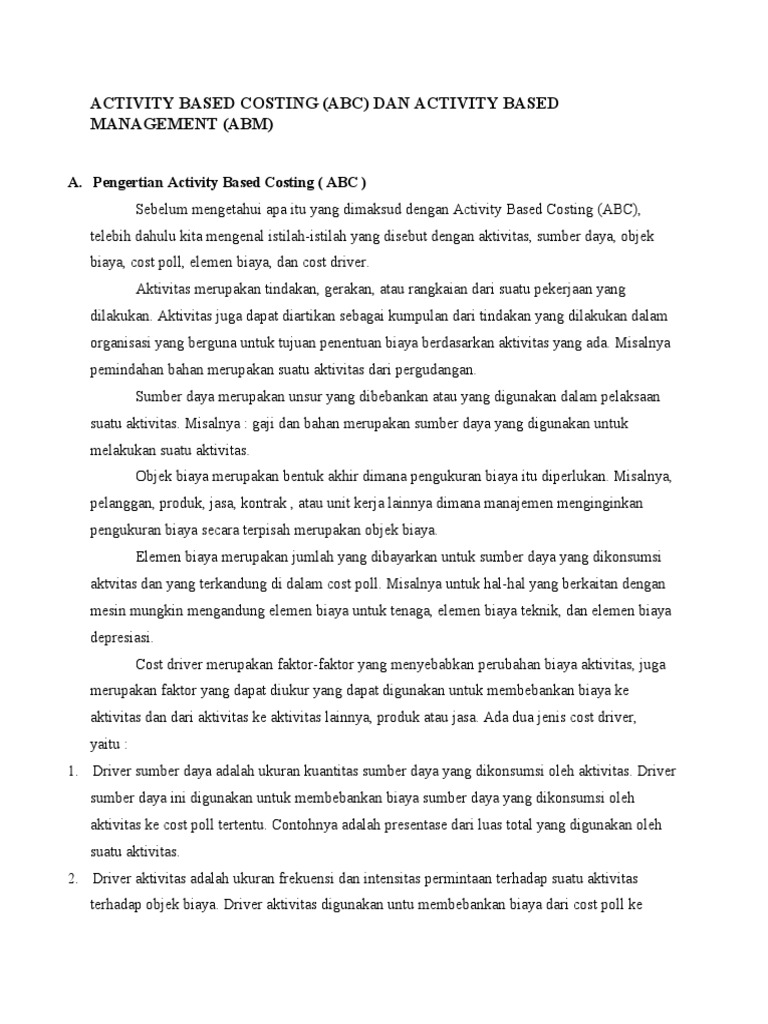 ACTIVITY BASED COSTING (ABC) DAN ACTIVITY BASED MANAGEMENT (ABM)

A. Pengertian Activity Based Costing ( ABC )

Sebelum mengetahui apa itu yang dimaksud dengan Activity Based Costing (ABC), telebih dahulu kita mengenal istilah-istilah yang disebut dengan aktivitas, sumber daya, objek biaya, cost poll, elemen biaya, dan cost driver.

Aktivitas merupakan tindakan, gerakan, atau rangkaian dari suatu pekerjaan yang dilakukan. Aktivitas juga dapat diartikan sebagai kumpulan dari tindakan yang dilakukan dalam organisasi yang berguna untuk tujuan penentuan biaya berdasarkan aktivitas yang ada. Misalnya pemindahan bahan merupakan suatu aktivitas dari pergudangan.

Sumber daya merupakan unsur yang dibebankan atau yang digunakan dalam pelaksaan suatu aktivitas. Misalnya : gaji dan bahan merupakan sumber daya yang digunakan untuk melakukan suatu aktivitas.

Objek biaya merupakan bentuk akhir dimana pengukuran biaya itu diperlukan. Misalnya, pelanggan, produk, jasa, kontrak , atau unit kerja lainnya dimana manajemen menginginkan pengukuran biaya secara terpisah merupakan objek biaya.

Elemen biaya merupakan jumlah yang dibayarkan untuk sumber daya yang dikonsumsi aktvitas dan yang terkandung di dalam cost poll. Misalnya untuk hal-hal yang berkaitan dengan mesin mungkin mengandung elemen biaya untuk tenaga, elemen biaya teknik, dan elemen biaya depresiasi.

Cost driver merupakan faktor-faktor yang menyebabkan perubahan biaya aktivitas, juga merupakan faktor yang dapat diukur yang dapat digunakan untuk membebankan biaya ke aktivitas dan dari aktivitas ke aktivitas lainnya, produk atau jasa. Ada dua jenis cost driver, yaitu :

1. Driver sumber daya adalah ukuran kuantitas sumber daya yang dikonsumsi oleh aktivitas. Driver sumber daya ini digunakan untuk membebankan biaya sumber daya yang dikonsumsi oleh aktivitas ke cost poll tertentu. Contohnya adalah presentase dari luas total yang digunakan oleh suatu aktivitas.

2. Driver aktivitas adalah ukuran frekuensi dan intensitas permintaan terhadap suatu aktivitas terhadap objek biaya. Driver aktivitas digunakan untu membebankan biaya dari cost poll ke